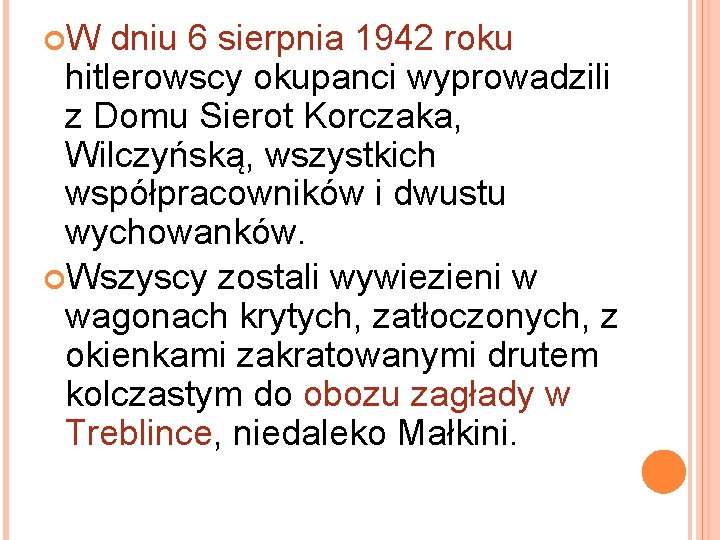 W dniu 6 sierpnia 1942 roku hitlerowscy okupanci wyprowadzili z Domu Sierot Korczaka, Wilczyńską, wszystkich współpracowników i dwustu wychowanków.

Wszyscy zostali wywiezieni w wagonach krytych, zatłoczonych, z okienkami zakratowanymi drutem kolczastym do obozu zagłady w Treblince, niedaleko Małkini.